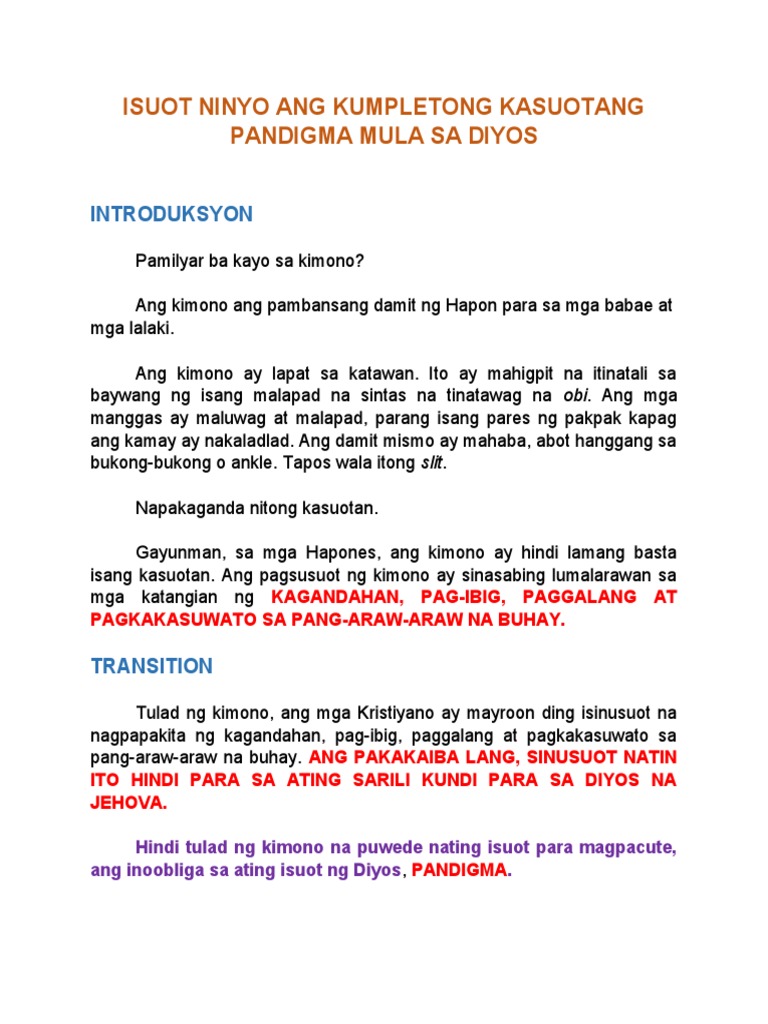 ISUOT NINYO ANG KUMPLETONG KASUOTANG PANDIGMA MULA SA DIYOS

INTRODUKSYON

Pamilyar ba kayo sa kimono?

Ang kimono ang pambansang damit ng Hapon para sa mga babae at mga lalaki.

Ang kimono ay lapat sa katawan. Ito ay mahigpit na itinatali sa baywang ng isang malapad na sintas na tinatawag na obi. Ang mga manggas ay maluwag at malapad, parang isang pares ng pakpak kapag ang kamay ay nakaladlad. Ang damit mismo ay mahaba, abot hanggang sa bukong-bukong o ankle. Tapos wala itong slit.

Napakaganda nitong kasuotan.

Gayunman, sa mga Hapones, ang kimono ay hindi lamang basta isang kasuotan. Ang pagsusuot ng kimono ay sinasabing lumalarawan sa mga katangian ng KAGANDAHAN, PAG-IBIG, PAGGALANG AT PAGKAKASUWATO SA PANG-ARAW-ARAW NA BUHAY.

TRANSITION

Tulad ng kimono, ang mga Kristiyano ay mayroon ding isinusuot na nagpapakita ng kagandahan, pag-ibig, paggalang at pagkakasuwato sa pang-araw-araw na buhay. ANG PAKAKAIBA LANG, SINUSUOT NATIN ITO HINDI PARA SA ATING SARILI KUNDI PARA SA DIYOS NA JEHOVA.

Hindi tulad ng kimono na puwede nating isuot para magpacute, ang inoobliga sa ating isuot ng Diyos, PANDIGMA.